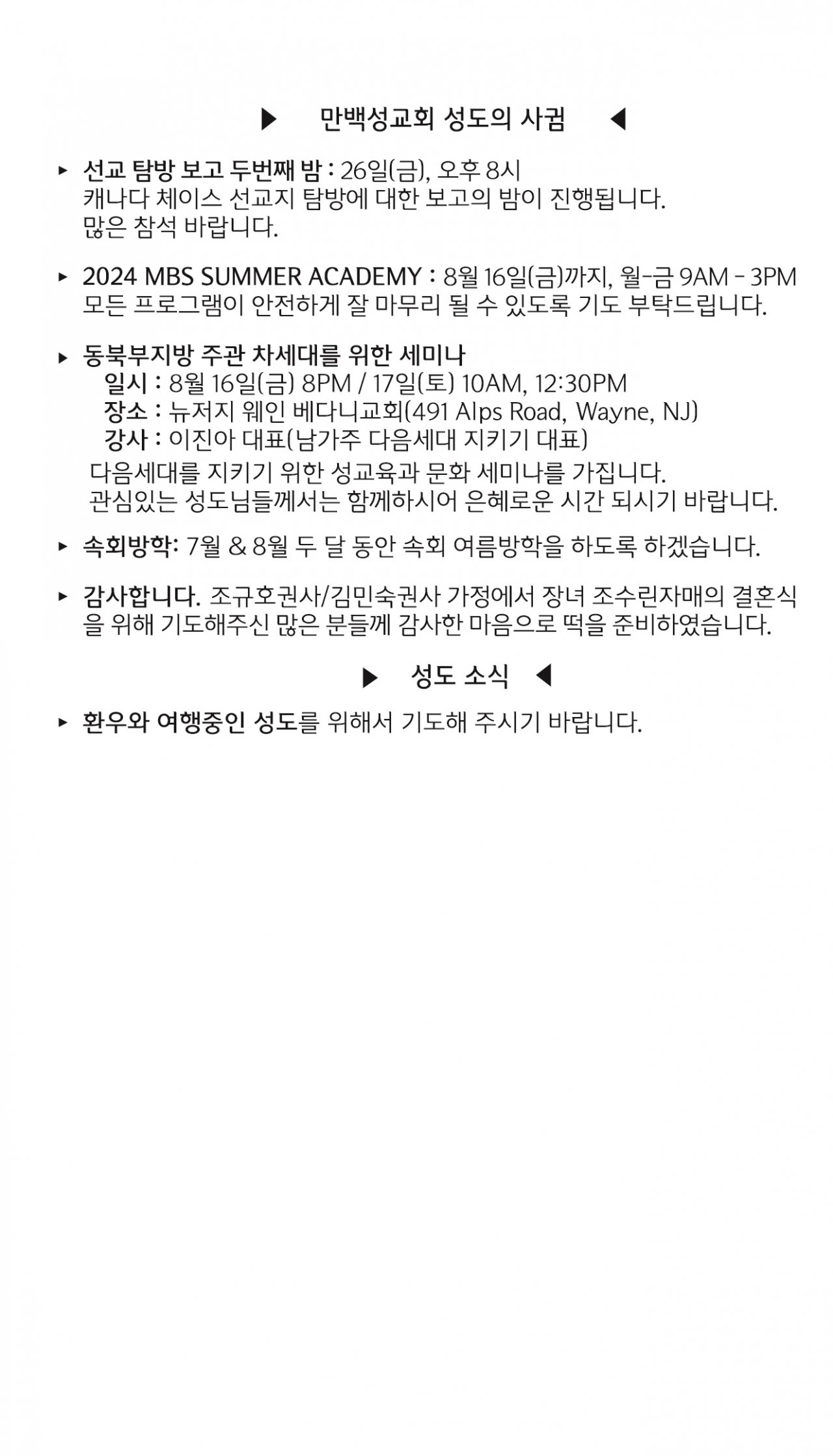 ▶ 만백성교회 성도의 사귐 ◀

▸ 선교 탐방 보고 두번째 밤 : 26일(금), 오후 8시
캐나다 체이스 선교지 탐방에 대한 보고의 밤이 진행됩니다.
많은 참석 바랍니다.

▸ 2024 MBS SUMMER ACADEMY : 8월 16일(금)까지, 월-금 9AM - 3PM
모든 프로그램이 안전하게 잘 마무리 될 수 있도록 기도 부탁드립니다.

▸ 동북부지방 주관 차세대를 위한 세미나
일시 : 8월 16일(금) 8PM / 17일(토) 10AM, 12:30PM
장소 : 뉴저지 웨인 베다니교회(491 Alps Road, Wayne, NJ)
강사 : 이진아 대표(남가주 다음세대 지키기 대표)
다음세대를 지키기 위한 성교육과 문화 세미나를 가집니다.
관심있는 성도님들께서는 함께하시어 은혜로운 시간 되시기 바랍니다.

▸ 속회방학: 7월 & 8월 두 달 동안 속회 여름방학을 하도록 하겠습니다.

▸ 감사합니다. 조규호권사/김민숙권사 가정에서 장녀 조수린자매의 결혼식을 위해 기도해주신 많은 분들께 감사한 마음으로 떡을 준비하였습니다.

▶ 성도 소식 ◀

▸ 환우와 여행중인 성도를 위해서 기도해 주시기 바랍니다.